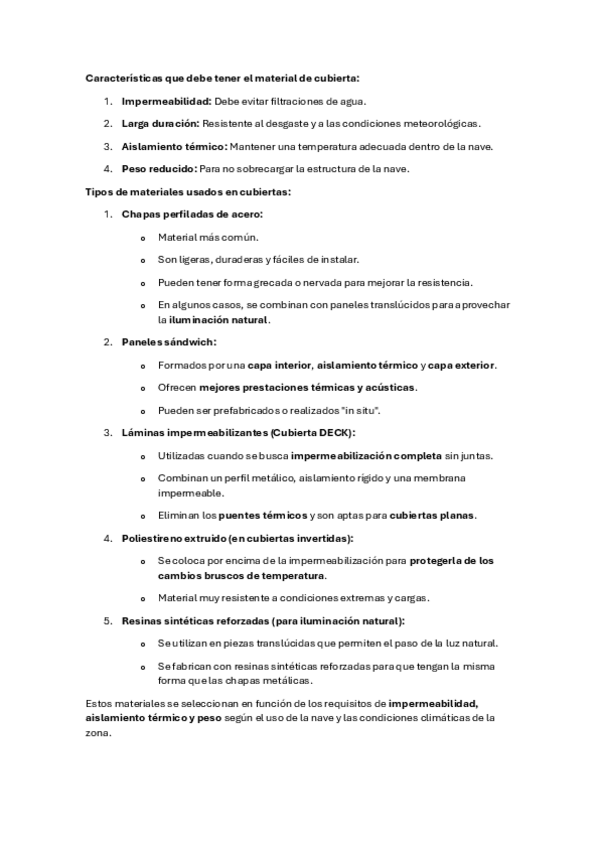 Características que debe tener el material de cubierta:

1. Impermeabilidad: Debe evitar filtraciones de agua.
2. Larga duración: Resistente al desgaste y a las condiciones meteorológicas.
3. Aislamiento térmico: Mantener una temperatura adecuada dentro de la nave.
4. Peso reducido: Para no sobrecargar la estructura de la nave.

Tipos de materiales usados en cubiertas:

1. Chapas perfiladas de acero:
   o Material más común.
   o Son ligeras, duraderas y fáciles de instalar.
   o Pueden tener forma grecada o nervada para mejorar la resistencia.
   o En algunos casos, se combinan con paneles translúcidos para aprovechar la iluminación natural.
2. Paneles sándwich:
   o Formados por una capa interior, aislamiento térmico y capa exterior.
   o Ofrecen mejores prestaciones térmicas y acústicas.
   o Pueden ser prefabricados o realizados "in situ".
3. Láminas impermeabilizantes (Cubierta DECK):
   o Utilizadas cuando se busca impermeabilización completa sin juntas.
   o Combinan un perfil metálico, aislamiento rígido y una membrana impermeable.
   o Eliminan los puentes térmicos y son aptas para cubiertas planas.
4. Poliestireno extruido (en cubiertas invertidas):
   o Se coloca por encima de la impermeabilización para protegerla de los cambios bruscos de temperatura.
   o Material muy resistente a condiciones extremas y cargas.
5. Resinas sintéticas reforzadas (para iluminación natural):
   o Se utilizan en piezas translúcidas que permiten el paso de la luz natural.
   o Se fabrican con resinas sintéticas reforzadas para que tengan la misma forma que las chapas metálicas.

Estos materiales se seleccionan en función de los requisitos de impermeabilidad, aislamiento térmico y peso según el uso de la nave y las condiciones climáticas de la zona.